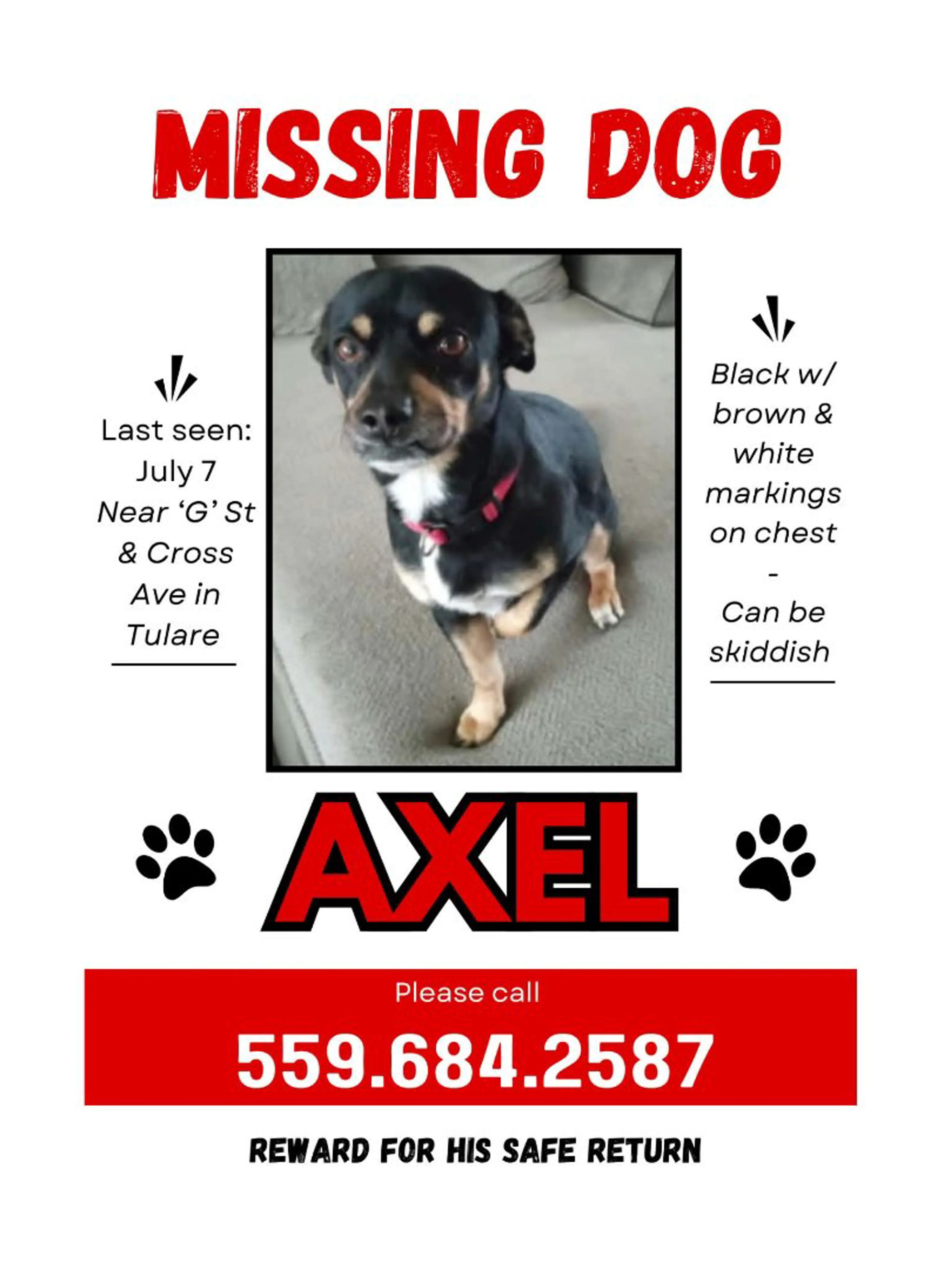 MISSING DOG

Last seen: July 7 Near 'G' St & Cross Ave in Tulare

Black w/ brown & white markings on chest

-

Can be skiddish

AXEL

Please call

559.684.2587

REWARD FOR HIS SAFE RETURN